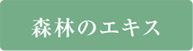 森林のエキス